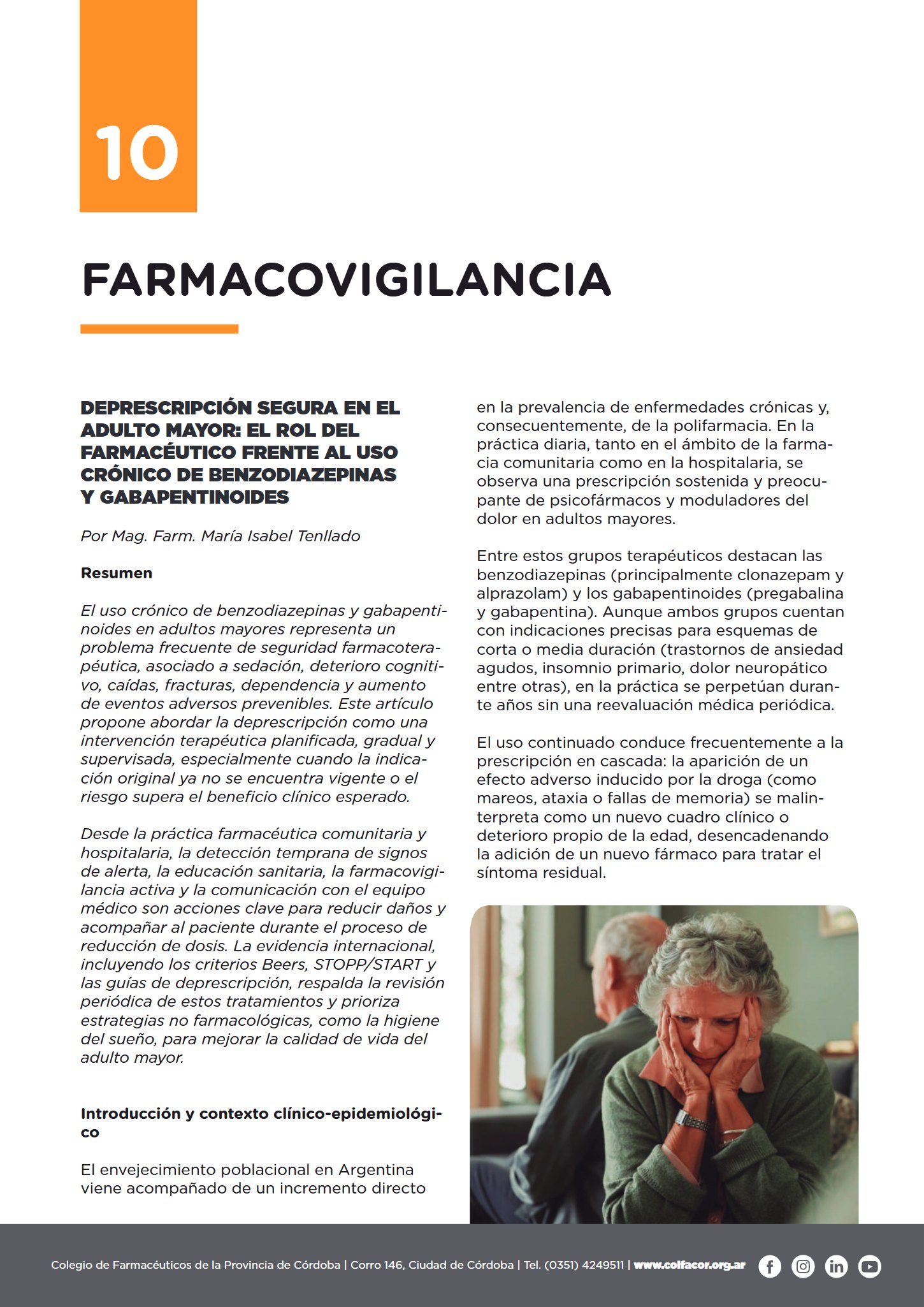 10

FARMACOVIGILANCIA

DEPRESCRIPCIÓN SEGURA EN EL ADULTO MAYOR: EL ROL DEL FARMACÉUTICO FRENTE AL USO CRÓNICO DE BENZODIAZEPINAS Y GABAPENTINOIDES

Por Mag. Farm. María Isabel Tenllado

Resumen

El uso crónico de benzodiazepinas y gabapentinoides en adultos mayores representa un problema frecuente de seguridad farmacoterapéutica, asociado a sedación, deterioro cognitivo, caídas, fracturas, dependencia y aumento de eventos adversos prevenibles. Este artículo propone abordar la deprescripción como una intervención terapéutica planificada, gradual y supervisada, especialmente cuando la indicación original ya no se encuentra vigente o el riesgo supera el beneficio clínico esperado.

Desde la práctica farmacéutica comunitaria y hospitalaria, la detección temprana de signos de alerta, la educación sanitaria, la farmacovigilancia activa y la comunicación con el equipo médico son acciones clave para reducir daños y acompañar al paciente durante el proceso de reducción de dosis. La evidencia internacional, incluyendo los criterios Beers, STOPP/START y las guías de deprescripción, respalda la revisión periódica de estos tratamientos y prioriza estrategias no farmacológicas, como la higiene del sueño, para mejorar la calidad de vida del adulto mayor.

Introducción y contexto clínico-epidemiológico

El envejecimiento poblacional en Argentina viene acompañado de un incremento directo en la prevalencia de enfermedades crónicas y, consecuentemente, de la polifarmacia. En la práctica diaria, tanto en el ámbito de la farmacia comunitaria como en la hospitalaria, se observa una prescripción sostenida y preocupante de psicofármacos y moduladores del dolor en adultos mayores.

Entre estos grupos terapéuticos destacan las benzodiazepinas (principalmente clonazepam y alprazolam) y los gabapentinoides (pregabalina y gabapentina). Aunque ambos grupos cuentan con indicaciones precisas para esquemas de corta o media duración (trastornos de ansiedad agudos, insomnio primario, dolor neuropático entre otras), en la práctica se perpetúan durante años sin una reevaluación médica periódica.

El uso continuado conduce frecuentemente a la prescripción en cascada: la aparición de un efecto adverso inducido por la droga (como mareos, ataxia o fallas de memoria) se malinterpreta como un nuevo cuadro clínico o deterioro propio de la edad, desencadenando la adición de un nuevo fármaco para tratar el síntoma residual.

Colegio de Farmacéuticos de la Provincia de Córdoba | Corro 146, Ciudad de Córdoba | Tel. (0351) 4249511 | www.colfacor.org.ar